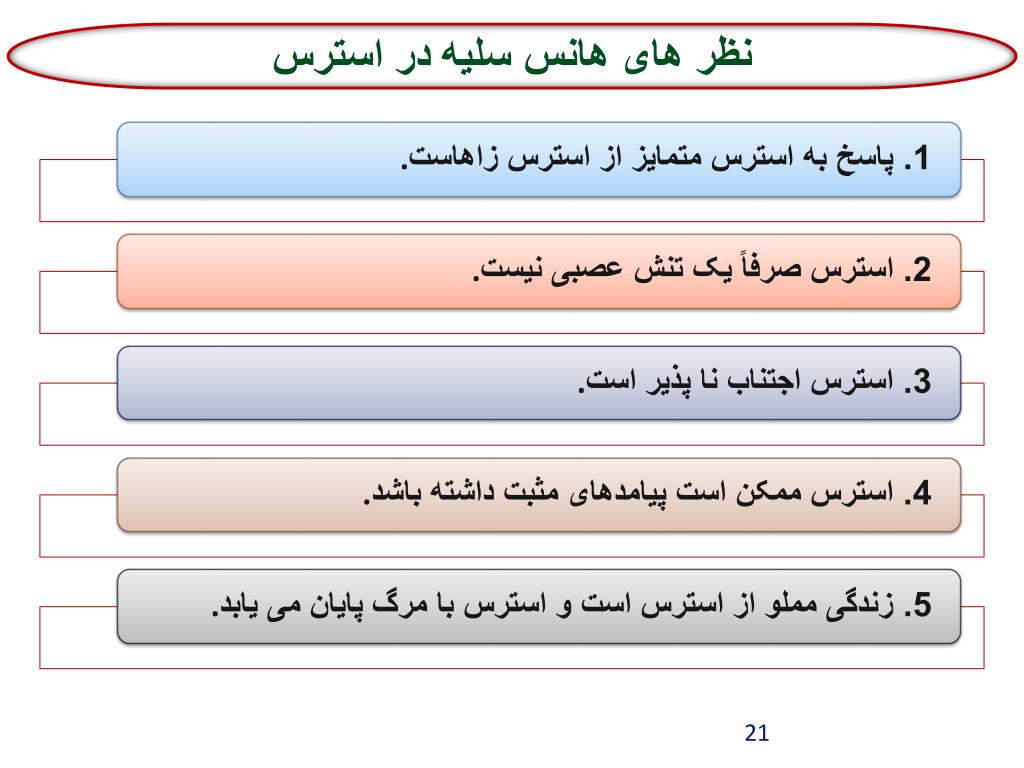 نظر های هانس سلیه در استرس

1. پاسخ به استرس متمایز از استرس زاهاست.

2. استرس صرفاً یک تنش عصبی نیست.

3. استرس اجتناب نا پذیر است.

4. استرس ممکن است پیامدهای مثبت داشته باشد.

5. زندگی مملو از استرس است و استرس با مرگ پایان می یابد.

21